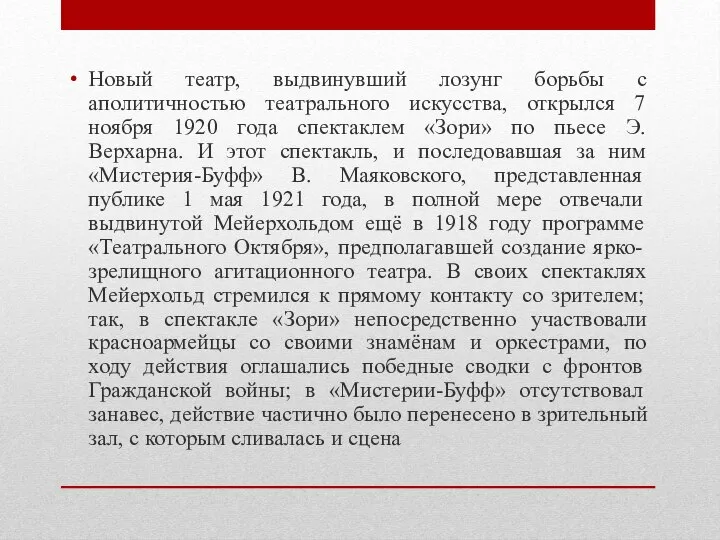 • Новый театр, выдвинувший лозунг борьбы с аполитичностью театрального искусства, открылся 7 ноября 1920 года спектаклем «Зори» по пьесе Э. Верхарна. И этот спектакль, и последовавшая за ним «Мистерия-Буфф» В. Маяковского, представленная публике 1 мая 1921 года, в полной мере отвечали выдвинутой Мейерхольдом ещё в 1918 году программе «Театрального Октября», предполагавшей создание ярко-зрелищного агитационного театра. В своих спектаклях Мейерхольд стремился к прямому контакту со зрителем; так, в спектакле «Зори» непосредственно участвовали красноармейцы со своими знамёнам и оркестрами, по ходу действия оглашались победные сводки с фронтов Гражданской войны; в «Мистерии-Буфф» отсутствовал занавес, действие частично было перенесено в зрительный зал, с которым сливалась и сцена